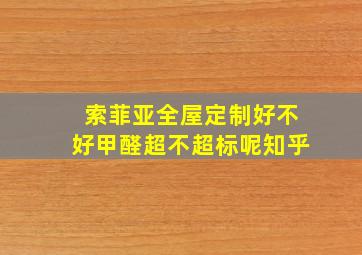 索菲亚全屋定制好不好甲醛超不超标呢知乎